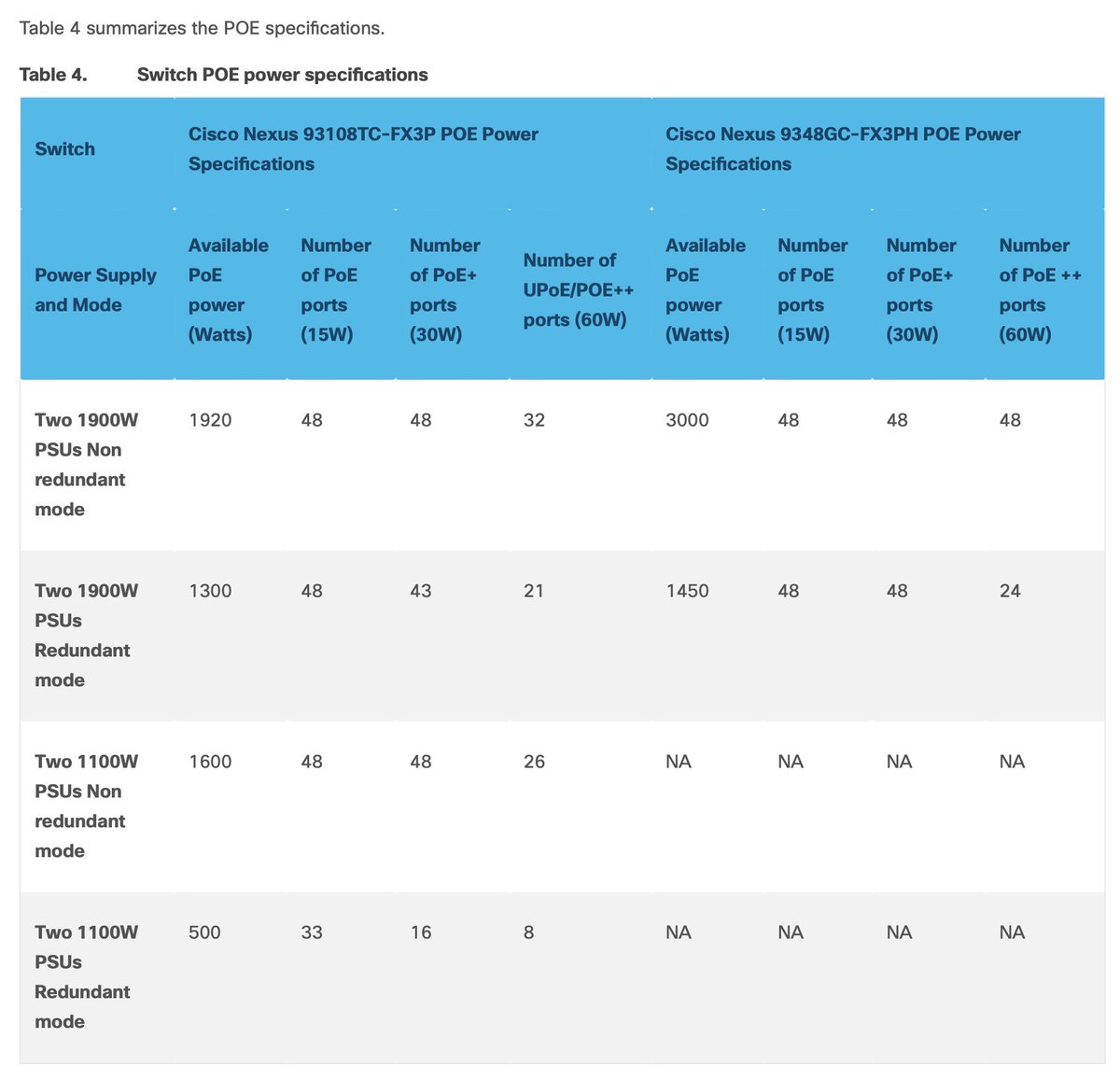 Table 4 summarizes the POE specifications.

Table 4. Switch POE power specifications

| Switch | Cisco Nexus 93108TC-FX3P POE Power Specifications | | | | Cisco Nexus 9348GC-FX3PH POE Power Specifications | | | |
|---|---|---|---|---|---|---|---|---|
| Power Supply and Mode | Available PoE power (Watts) | Number of PoE ports (15W) | Number of PoE+ ports (30W) | Number of UPoE/POE++ ports (60W) | Available PoE power (Watts) | Number of PoE ports (15W) | Number of PoE+ ports (30W) | Number of PoE ++ ports (60W) |
| Two 1900W PSUs Non redundant mode | 1920 | 48 | 48 | 32 | 3000 | 48 | 48 | 48 |
| Two 1900W PSUs Redundant mode | 1300 | 48 | 43 | 21 | 1450 | 48 | 48 | 24 |
| Two 1100W PSUs Non redundant mode | 1600 | 48 | 48 | 26 | NA | NA | NA | NA |
| Two 1100W PSUs Redundant mode | 500 | 33 | 16 | 8 | NA | NA | NA | NA |